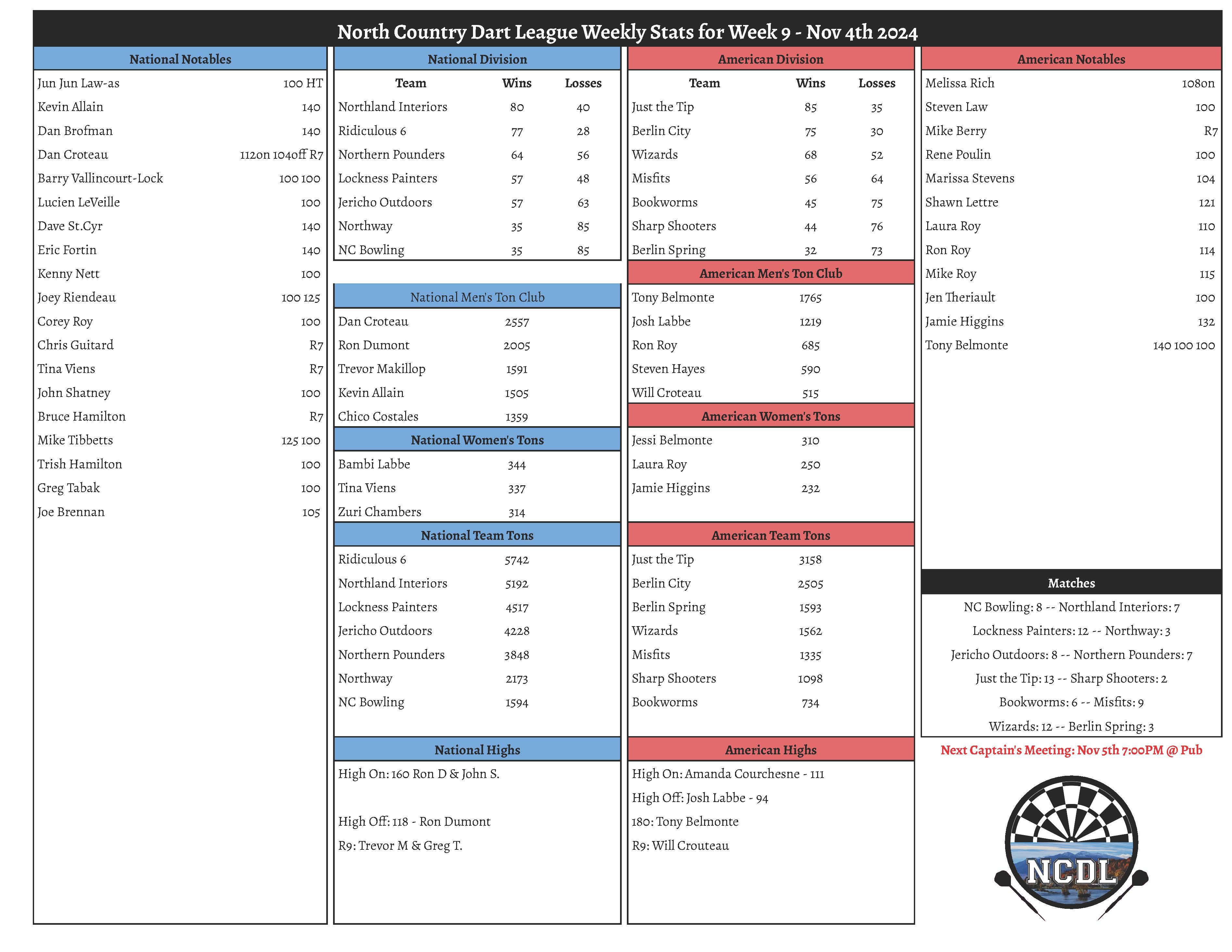 North Country Dart League Weekly Stats for Week 9 - Nov 4th 2024

National Notables

| | |
|---|---|
| Jun Jun Law-as | 100 HT |
| Kevin Allain | 140 |
| Dan Brofman | 140 |
| Dan Croteau | 112on 104off R7 |
| Barry Vallincourt-Lock | 100 100 |
| Lucien LeVeille | 100 |
| Dave St.Cyr | 140 |
| Eric Fortin | 140 |
| Kenny Nett | 100 |
| Joey Riendeau | 100 125 |
| Corey Roy | 100 |
| Chris Guitard | R7 |
| Tina Viens | R7 |
| John Shatney | 100 |
| Bruce Hamilton | R7 |
| Mike Tibbetts | 125 100 |
| Trish Hamilton | 100 |
| Greg Tabak | 100 |
| Joe Brennan | 105 |

National Division

| Team | Wins | Losses |
|---|---|---|
| Northland Interiors | 80 | 40 |
| Ridiculous 6 | 77 | 28 |
| Northern Pounders | 64 | 56 |
| Lockness Painters | 57 | 48 |
| Jericho Outdoors | 57 | 63 |
| Northway | 35 | 85 |
| NC Bowling | 35 | 85 |

National Men's Ton Club

| | |
|---|---|
| Dan Croteau | 2557 |
| Ron Dumont | 2005 |
| Trevor Makillop | 1591 |
| Kevin Allain | 1505 |
| Chico Costales | 1359 |

National Women's Tons

| | |
|---|---|
| Bambi Labbe | 344 |
| Tina Viens | 337 |
| Zuri Chambers | 314 |

National Team Tons

| | |
|---|---|
| Ridiculous 6 | 5742 |
| Northland Interiors | 5192 |
| Lockness Painters | 4517 |
| Jericho Outdoors | 4228 |
| Northern Pounders | 3848 |
| Northway | 2173 |
| NC Bowling | 1594 |

National Highs

High On: 160 Ron D & John S.

High Off: 118 - Ron Dumont

R9: Trevor M & Greg T.

American Division

| Team | Wins | Losses |
|---|---|---|
| Just the Tip | 85 | 35 |
| Berlin City | 75 | 30 |
| Wizards | 68 | 52 |
| Misfits | 56 | 64 |
| Bookworms | 45 | 75 |
| Sharp Shooters | 44 | 76 |
| Berlin Spring | 32 | 73 |

American Men's Ton Club

| | |
|---|---|
| Tony Belmonte | 1765 |
| Josh Labbe | 1219 |
| Ron Roy | 685 |
| Steven Hayes | 590 |
| Will Croteau | 515 |

American Women's Tons

| | |
|---|---|
| Jessi Belmonte | 310 |
| Laura Roy | 250 |
| Jamie Higgins | 232 |

American Team Tons

| | |
|---|---|
| Just the Tip | 3158 |
| Berlin City | 2505 |
| Berlin Spring | 1593 |
| Wizards | 1562 |
| Misfits | 1335 |
| Sharp Shooters | 1098 |
| Bookworms | 734 |

American Highs

High On: Amanda Courchesne - 111
High Off: Josh Labbe - 94
180: Tony Belmonte
R9: Will Crouteau

American Notables

| | |
|---|---|
| Melissa Rich | 108on |
| Steven Law | 100 |
| Mike Berry | R7 |
| Rene Poulin | 100 |
| Marissa Stevens | 104 |
| Shawn Lettre | 121 |
| Laura Roy | 110 |
| Ron Roy | 114 |
| Mike Roy | 115 |
| Jen Theriault | 100 |
| Jamie Higgins | 132 |
| Tony Belmonte | 140 100 100 |

Matches

NC Bowling: 8 -- Northland Interiors: 7
Lockness Painters: 12 -- Northway: 3
Jericho Outdoors: 8 -- Northern Pounders: 7
Just the Tip: 13 -- Sharp Shooters: 2
Bookworms: 6 -- Misfits: 9
Wizards: 12 -- Berlin Spring: 3

Next Captain's Meeting: Nov 5th 7:00PM @ Pub

NCDL